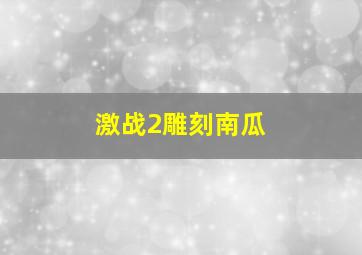 激战2雕刻南瓜